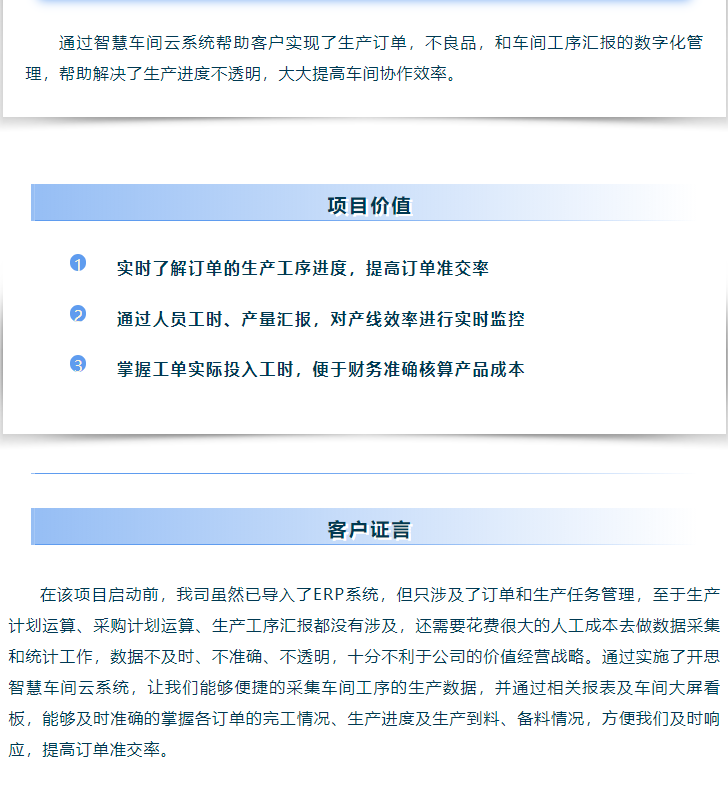 通过智慧车间云系统帮助客户实现了生产订单，不良品，和车间工序汇报的数字化管理，帮助解决了生产进度不透明，大大提高车间协作效率。

项目价值

1 实时了解订单的生产工序进度，提高订单准交率

2 通过人员工时、产量汇报，对产线效率进行实时监控

3 掌握工单实际投入工时，便于财务准确核算产品成本

客户证言

在该项目启动前，我司虽然已导入了ERP系统，但只涉及了订单和生产任务管理，至于生产计划运算、采购计划运算、生产工序汇报都没有涉及，还需要花费很大的人工成本去做数据采集和统计工作，数据不及时、不准确、不透明，十分不利于公司的价值经营战略。通过实施了开思智慧车间云系统，让我们能够便捷的采集车间工序的生产数据，并通过相关报表及车间大屏看板，能够及时准确的掌握各订单的完工情况、生产进度及生产到料、备料情况，方便我们及时响应，提高订单准交率。